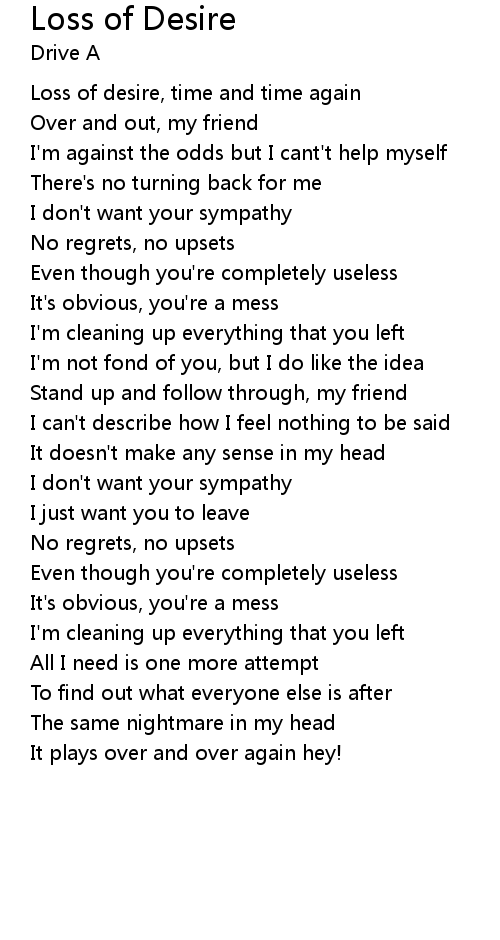 Loss of Desire
Drive A

Loss of desire, time and time again
Over and out, my friend
I'm against the odds but I cant't help myself
There's no turning back for me
I don't want your sympathy
No regrets, no upsets
Even though you're completely useless
It's obvious, you're a mess
I'm cleaning up everything that you left
I'm not fond of you, but I do like the idea
Stand up and follow through, my friend
I can't describe how I feel nothing to be said
It doesn't make any sense in my head
I don't want your sympathy
I just want you to leave
No regrets, no upsets
Even though you're completely useless
It's obvious, you're a mess
I'm cleaning up everything that you left
All I need is one more attempt
To find out what everyone else is after
The same nightmare in my head
It plays over and over again hey!